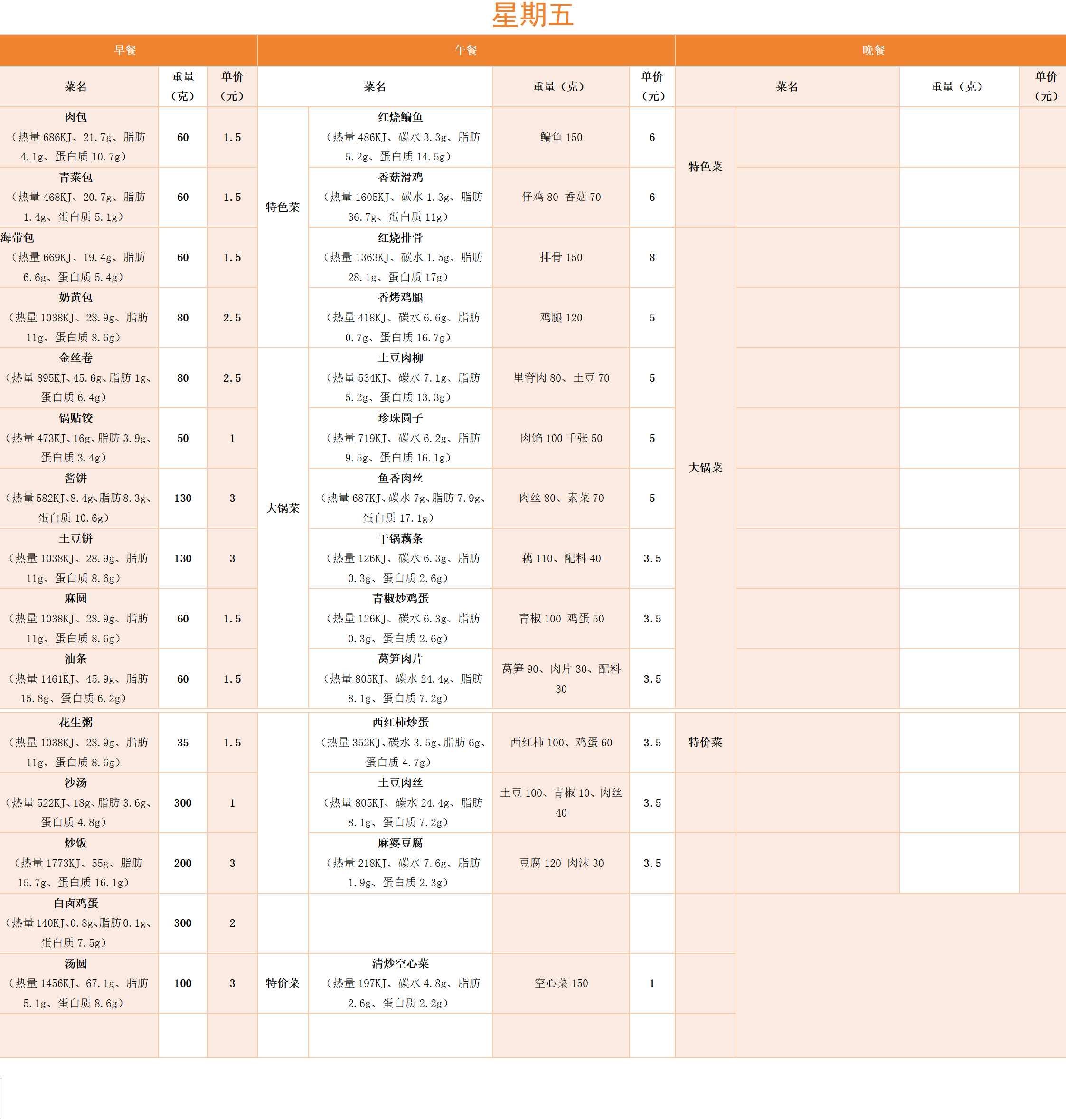 星期五

| 早餐 | | | 午餐 | | | | 晚餐 | | | |
|---|---|---|---|---|---|---|---|---|---|---|
| 菜名 | 重量（克） | 单价（元） | 菜名 | | 重量（克） | 单价（元） | 菜名 | | 重量（克） | 单价（元） |
| 肉包（热量 686KJ、21.7g、脂肪 4.1g、蛋白质 10.7g） | 60 | 1.5 | 特色菜 | 红烧鳊鱼（热量 486KJ、碳水 3.3g、脂肪 5.2g、蛋白质 14.5g） | 鳊鱼 150 | 6 | 特色菜 | | | |
| 青菜包（热量 468KJ、20.7g、脂肪 1.4g、蛋白质 5.1g） | 60 | 1.5 | | 香菇滑鸡（热量 1605KJ、碳水 1.3g、脂肪 36.7g、蛋白质 11g） | 仔鸡 80 香菇 70 | 6 | | | | |
| 海带包（热量 669KJ、19.4g、脂肪 6.6g、蛋白质 5.4g） | 60 | 1.5 | | 红烧排骨（热量 1363KJ、碳水 1.5g、脂肪 28.1g、蛋白质 17g） | 排骨 150 | 8 | 大锅菜 | | | |
| 奶黄包（热量 1038KJ、28.9g、脂肪 11g、蛋白质 8.6g） | 80 | 2.5 | | 香烤鸡腿（热量 418KJ、碳水 6.6g、脂肪 0.7g、蛋白质 16.7g） | 鸡腿 120 | 5 | | | | |
| 金丝卷（热量 895KJ、45.6g、脂肪 1g、蛋白质 6.4g） | 80 | 2.5 | 大锅菜 | 土豆肉柳（热量 534KJ、碳水 7.1g、脂肪 5.2g、蛋白质 13.3g） | 里脊肉 80、土豆 70 | 5 | | | | |
| 锅贴饺（热量 473KJ、16g、脂肪 3.9g、蛋白质 3.4g） | 50 | 1 | | 珍珠圆子（热量 719KJ、碳水 6.2g、脂肪 9.5g、蛋白质 16.1g） | 肉馅 100 千张 50 | 5 | | | | |
| 酱饼（热量 582KJ、8.4g、脂肪 8.3g、蛋白质 10.6g） | 130 | 3 | | 鱼香肉丝（热量 687KJ、碳水 7g、脂肪 7.9g、蛋白质 17.1g） | 肉丝 80、素菜 70 | 5 | | | | |
| 土豆饼（热量 1038KJ、28.9g、脂肪 11g、蛋白质 8.6g） | 130 | 3 | | 干锅藕条（热量 126KJ、碳水 6.3g、脂肪 0.3g、蛋白质 2.6g） | 藕 110、配料 40 | 3.5 | | | | |
| 麻圆（热量 1038KJ、28.9g、脂肪 11g、蛋白质 8.6g） | 60 | 1.5 | | 青椒炒鸡蛋（热量 126KJ、碳水 6.3g、脂肪 0.3g、蛋白质 2.6g） | 青椒 100 鸡蛋 50 | 3.5 | | | | |
| 油条（热量 1461KJ、45.9g、脂肪 15.8g、蛋白质 6.2g） | 60 | 1.5 | | 莴笋肉片（热量 805KJ、碳水 24.4g、脂肪 8.1g、蛋白质 7.2g） | 莴笋 90、肉片 30、配料 30 | 3.5 | | | | |
| 花生粥（热量 1038KJ、28.9g、脂肪 11g、蛋白质 8.6g） | 35 | 1.5 | | 西红柿炒蛋（热量 352KJ、碳水 3.5g、脂肪 6g、蛋白质 4.7g） | 西红柿 100、鸡蛋 60 | 3.5 | 特价菜 | | | |
| 沙汤（热量 522KJ、18g、脂肪 3.6g、蛋白质 4.8g） | 300 | 1 | | 土豆肉丝（热量 805KJ、碳水 24.4g、脂肪 8.1g、蛋白质 7.2g） | 土豆 100、青椒 10、肉丝 40 | 3.5 | | | | |
| 炒饭（热量 1773KJ、55g、脂肪 15.7g、蛋白质 16.1g） | 200 | 3 | | 麻婆豆腐（热量 218KJ、碳水 7.6g、脂肪 1.9g、蛋白质 2.3g） | 豆腐 120 肉沫 30 | 3.5 | | | | |
| 白卤鸡蛋（热量 140KJ、0.8g、脂肪 0.1g、蛋白质 7.5g） | 300 | 2 | | | | | | | | |
| 汤圆（热量 1456KJ、67.1g、脂肪 5.1g、蛋白质 8.6g） | 100 | 3 | 特价菜 | 清炒空心菜（热量 197KJ、碳水 4.8g、脂肪 2.6g、蛋白质 2.2g） | 空心菜 150 | 1 | | | | |